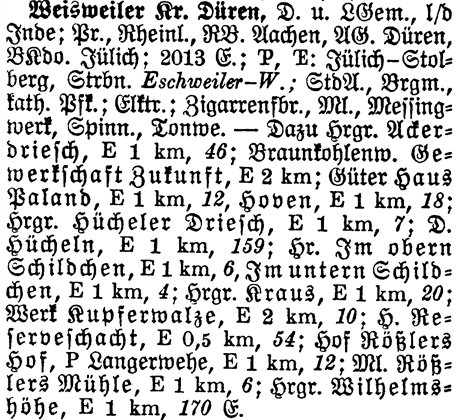 Weisweiler Kr. Düren, D. u. LGem., l/d Inde; Pr., Rheinl., RB. Aachen, AG. Düren, BKdo. Jülich; 2013 E.; P, E: Jülich–Stolberg, Strbn. Eschweiler–W.; StdA., Brgm., kath. Pfk.; Elktr.; Zigarrenfbr., Ml., Messingwerk, Spinn., Tonwe. — Dazu Hrgr. Ackerdriesch, E 1 km, 46; Braunkohlenw. Gewerkschaft Zukunft, E 2 km; Güter Haus Paland, E 1 km, 12, Hoven, E 1 km, 18; Hrgr. Hücheler Driesch, E 1 km, 7; D. Hücheln, E 1 km, 159; Hr. Im obern Schildchen, E 1 km, 6, Im untern Schildchen, E 1 km, 4; Hrgr. Kraus, E 1 km, 20; Werk Kupferwalze, E 2 km, 10; H. Reserveschacht, E 0,5 km, 54; Hof Rößlers Hof, P Langerwehe, E 1 km, 12; Ml. Rößlers Mühle, E 1 km, 6; Hrgr. Wilhelmshöhe, E 1 km, 170 E.